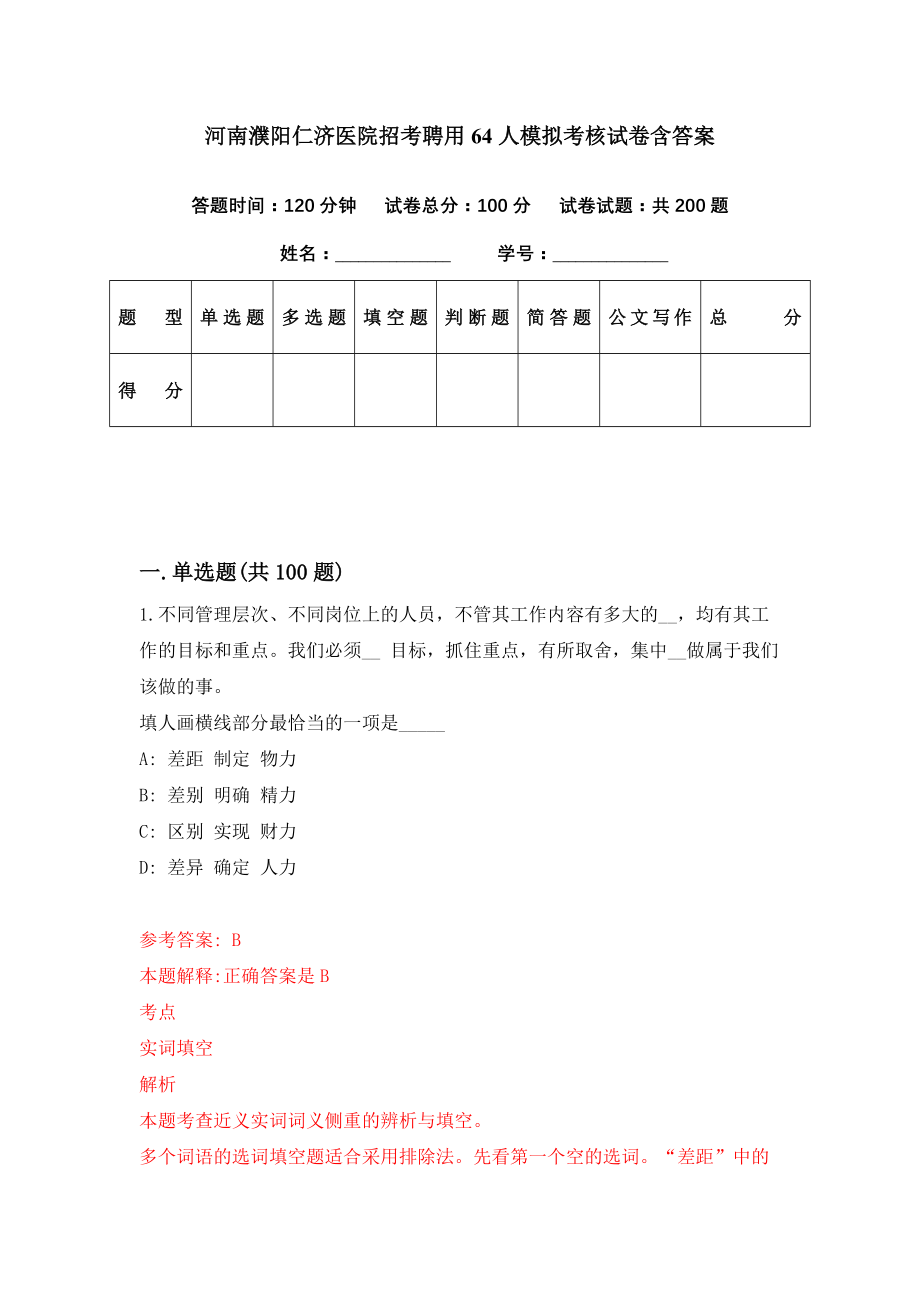 河南濮阳仁济医院招考聘用64人模拟考核试卷含答案

答题时间：120分钟　试卷总分：100分　试卷试题：共200题

姓名：____________　学号：____________

| 题　型 | 单选题 | 多选题 | 填空题 | 判断题 | 简答题 | 公文写作 | 总　分 |
|---|---|---|---|---|---|---|---|
| 得　分 | | | | | | | |

一.单选题(共100题)

1.不同管理层次、不同岗位上的人员，不管其工作内容有多大的__，均有其工作的目标和重点。我们必须__ 目标，抓住重点，有所取舍，集中__做属于我们该做的事。

填人画横线部分最恰当的一项是_____

A: 差距 制定 物力

B: 差别 明确 精力

C: 区别 实现 财力

D: 差异 确定 人力

参考答案: B

本题解释:正确答案是B

考点

实词填空

解析

本题考查近义实词词义侧重的辨析与填空。

多个词语的选词填空题适合采用排除法。先看第一个空的选词。“差距”中的